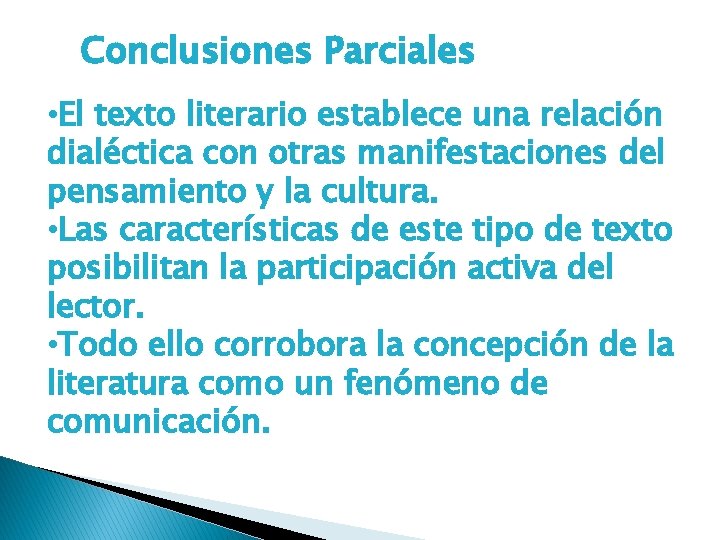 Conclusiones Parciales

•El texto literario establece una relación dialéctica con otras manifestaciones del pensamiento y la cultura.
•Las características de este tipo de texto posibilitan la participación activa del lector.
•Todo ello corrobora la concepción de la literatura como un fenómeno de comunicación.